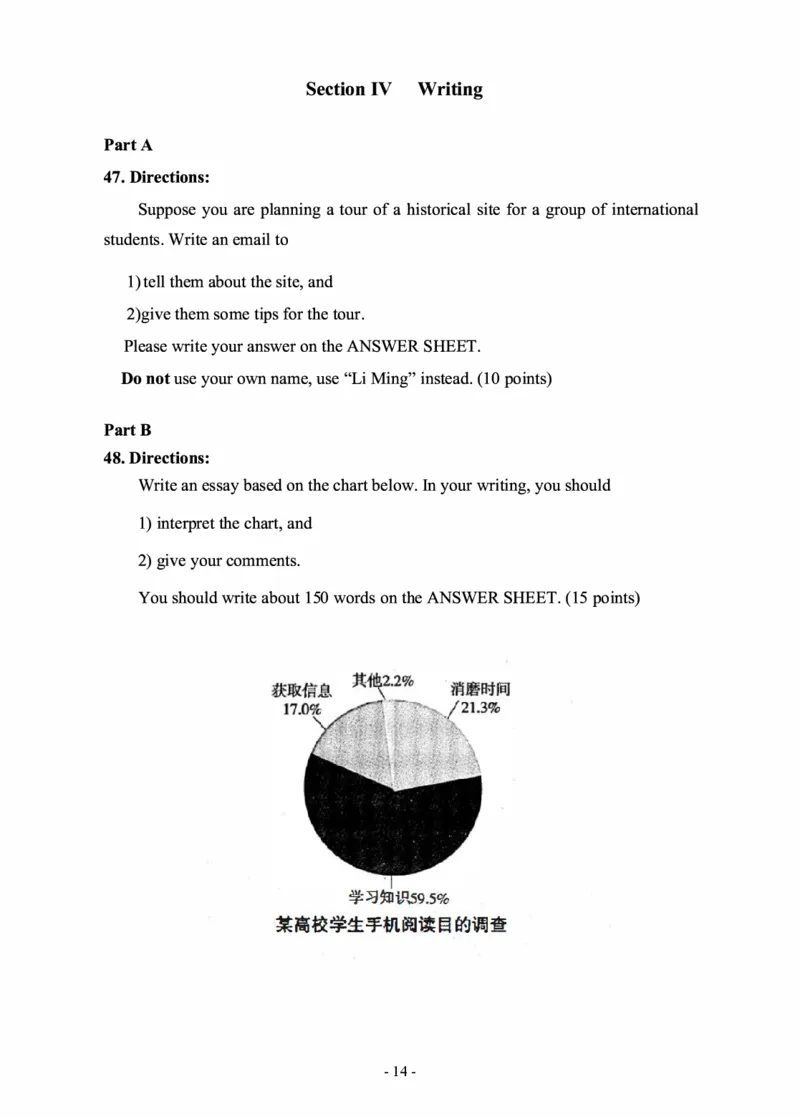 Section IV Writing

Part A

47. Directions:

Suppose you are planning a tour of a historical site for a group of international students. Write an email to

1) tell them about the site, and

2)give them some tips for the tour.

Please write your answer on the ANSWER SHEET.

Do not use your own name, use “Li Ming” instead. (10 points)

Part B

48. Directions:

Write an essay based on the chart below. In your writing, you should

1) interpret the chart, and

2) give your comments.

You should write about 150 words on the ANSWER SHEET. (15 points)

获取信息 17.0%

其他2.2%

消磨时间 21.3%

学习知识59.5%

某高校学生手机阅读目的调查

- 14 -